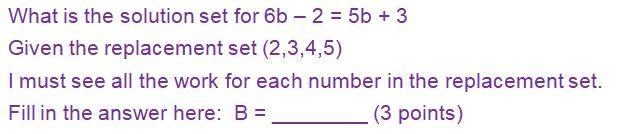 What is the solution set for $6b - 2 = 5b + 3$

Given the replacement set (2,3,4,5)

I must see all the work for each number in the replacement set.

Fill in the answer here: B = ________ (3 points)